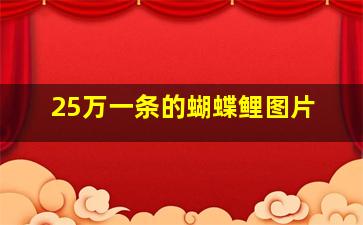 25万一条的蝴蝶鲤图片